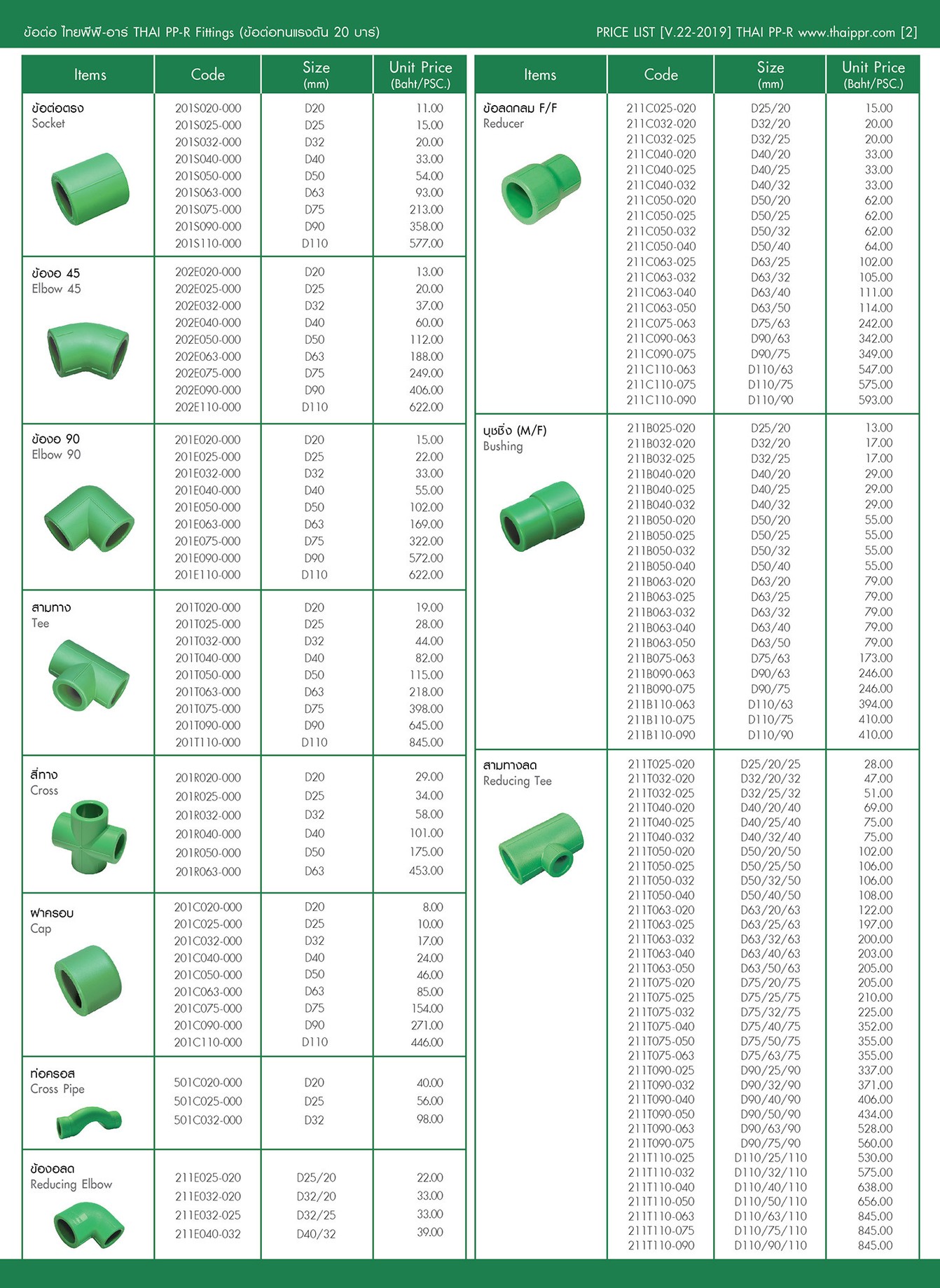 ข้อต่อ ไทยพีพี-อาร์ THAI PP-R Fittings (ข้อต่อทนแรงดัน 20 บาร์)

PRICE LIST [V.22-2019] THAI PP-R www.thaippr.com [2]

| Items | Code | Size (mm) | Unit Price (Baht/PSC.) |
|---|---|---|---|
| ข้อต่อตรง Socket | 201S020-000 | D20 | 11.00 |
| | 201S025-000 | D25 | 15.00 |
| | 201S032-000 | D32 | 20.00 |
| | 201S040-000 | D40 | 33.00 |
| | 201S050-000 | D50 | 54.00 |
| | 201S063-000 | D63 | 93.00 |
| | 201S075-000 | D75 | 213.00 |
| | 201S090-000 | D90 | 358.00 |
| | 201S110-000 | D110 | 577.00 |
| ข้องอ 45 Elbow 45 | 202E020-000 | D20 | 13.00 |
| | 202E025-000 | D25 | 20.00 |
| | 202E032-000 | D32 | 37.00 |
| | 202E040-000 | D40 | 60.00 |
| | 202E050-000 | D50 | 112.00 |
| | 202E063-000 | D63 | 188.00 |
| | 202E075-000 | D75 | 249.00 |
| | 202E090-000 | D90 | 406.00 |
| | 202E110-000 | D110 | 622.00 |
| ข้องอ 90 Elbow 90 | 201E020-000 | D20 | 15.00 |
| | 201E025-000 | D25 | 22.00 |
| | 201E032-000 | D32 | 33.00 |
| | 201E040-000 | D40 | 55.00 |
| | 201E050-000 | D50 | 102.00 |
| | 201E063-000 | D63 | 169.00 |
| | 201E075-000 | D75 | 322.00 |
| | 201E090-000 | D90 | 572.00 |
| | 201E110-000 | D110 | 622.00 |
| สามทาง Tee | 201T020-000 | D20 | 19.00 |
| | 201T025-000 | D25 | 28.00 |
| | 201T032-000 | D32 | 44.00 |
| | 201T040-000 | D40 | 82.00 |
| | 201T050-000 | D50 | 115.00 |
| | 201T063-000 | D63 | 218.00 |
| | 201T075-000 | D75 | 398.00 |
| | 201T090-000 | D90 | 645.00 |
| | 201T110-000 | D110 | 845.00 |
| สี่ทาง Cross | 201R020-000 | D20 | 29.00 |
| | 201R025-000 | D25 | 34.00 |
| | 201R032-000 | D32 | 58.00 |
| | 201R040-000 | D40 | 101.00 |
| | 201R050-000 | D50 | 175.00 |
| | 201R063-000 | D63 | 453.00 |
| ฝาครอบ Cap | 201C020-000 | D20 | 8.00 |
| | 201C025-000 | D25 | 10.00 |
| | 201C032-000 | D32 | 17.00 |
| | 201C040-000 | D40 | 24.00 |
| | 201C050-000 | D50 | 46.00 |
| | 201C063-000 | D63 | 85.00 |
| | 201C075-000 | D75 | 154.00 |
| | 201C090-000 | D90 | 271.00 |
| | 201C110-000 | D110 | 446.00 |
| ท่อครอส Cross Pipe | 501C020-000 | D20 | 40.00 |
| | 501C025-000 | D25 | 56.00 |
| | 501C032-000 | D32 | 98.00 |
| ข้องอลด Reducing Elbow | 211E025-020 | D25/20 | 22.00 |
| | 211E032-020 | D32/20 | 33.00 |
| | 211E032-025 | D32/25 | 33.00 |
| | 211E040-032 | D40/32 | 39.00 |

| Items | Code | Size (mm) | Unit Price (Baht/PSC.) |
|---|---|---|---|
| ข้อลดกลม F/F Reducer | 211C025-020 | D25/20 | 15.00 |
| | 211C032-020 | D32/20 | 20.00 |
| | 211C032-025 | D32/25 | 20.00 |
| | 211C040-020 | D40/20 | 33.00 |
| | 211C040-025 | D40/25 | 33.00 |
| | 211C040-032 | D40/32 | 33.00 |
| | 211C050-020 | D50/20 | 62.00 |
| | 211C050-025 | D50/25 | 62.00 |
| | 211C050-032 | D50/32 | 62.00 |
| | 211C050-040 | D50/40 | 64.00 |
| | 211C063-025 | D63/25 | 102.00 |
| | 211C063-032 | D63/32 | 105.00 |
| | 211C063-040 | D63/40 | 111.00 |
| | 211C063-050 | D63/50 | 114.00 |
| | 211C075-063 | D75/63 | 242.00 |
| | 211C090-063 | D90/63 | 342.00 |
| | 211C090-075 | D90/75 | 349.00 |
| | 211C110-063 | D110/63 | 547.00 |
| | 211C110-075 | D110/75 | 575.00 |
| | 211C110-090 | D110/90 | 593.00 |
| บุชชิ่ง (M/F) Bushing | 211B025-020 | D25/20 | 13.00 |
| | 211B032-020 | D32/20 | 17.00 |
| | 211B032-025 | D32/25 | 17.00 |
| | 211B040-020 | D40/20 | 29.00 |
| | 211B040-025 | D40/25 | 29.00 |
| | 211B040-032 | D40/32 | 29.00 |
| | 211B050-020 | D50/20 | 55.00 |
| | 211B050-025 | D50/25 | 55.00 |
| | 211B050-032 | D50/32 | 55.00 |
| | 211B050-040 | D50/40 | 55.00 |
| | 211B063-020 | D63/20 | 79.00 |
| | 211B063-025 | D63/25 | 79.00 |
| | 211B063-032 | D63/32 | 79.00 |
| | 211B063-040 | D63/40 | 79.00 |
| | 211B063-050 | D63/50 | 79.00 |
| | 211B075-063 | D75/63 | 173.00 |
| | 211B090-063 | D90/63 | 246.00 |
| | 211B090-075 | D90/75 | 246.00 |
| | 211B110-063 | D110/63 | 394.00 |
| | 211B110-075 | D110/75 | 410.00 |
| | 211B110-090 | D110/90 | 410.00 |
| สามทางลด Reducing Tee | 211T025-020 | D25/20/25 | 28.00 |
| | 211T032-020 | D32/20/32 | 47.00 |
| | 211T032-025 | D32/25/32 | 51.00 |
| | 211T040-020 | D40/20/40 | 69.00 |
| | 211T040-025 | D40/25/40 | 75.00 |
| | 211T040-032 | D40/32/40 | 75.00 |
| | 211T050-020 | D50/20/50 | 102.00 |
| | 211T050-025 | D50/25/50 | 106.00 |
| | 211T050-032 | D50/32/50 | 106.00 |
| | 211T050-040 | D50/40/50 | 108.00 |
| | 211T063-020 | D63/20/63 | 122.00 |
| | 211T063-025 | D63/25/63 | 197.00 |
| | 211T063-032 | D63/32/63 | 200.00 |
| | 211T063-040 | D63/40/63 | 203.00 |
| | 211T063-050 | D63/50/63 | 205.00 |
| | 211T075-020 | D75/20/75 | 205.00 |
| | 211T075-025 | D75/25/75 | 210.00 |
| | 211T075-032 | D75/32/75 | 225.00 |
| | 211T075-040 | D75/40/75 | 352.00 |
| | 211T075-050 | D75/50/75 | 355.00 |
| | 211T075-063 | D75/63/75 | 355.00 |
| | 211T090-025 | D90/25/90 | 337.00 |
| | 211T090-032 | D90/32/90 | 371.00 |
| | 211T090-040 | D90/40/90 | 406.00 |
| | 211T090-050 | D90/50/90 | 434.00 |
| | 211T090-063 | D90/63/90 | 528.00 |
| | 211T090-075 | D90/75/90 | 560.00 |
| | 211T110-025 | D110/25/110 | 530.00 |
| | 211T110-032 | D110/32/110 | 575.00 |
| | 211T110-040 | D110/40/110 | 638.00 |
| | 211T110-050 | D110/50/110 | 656.00 |
| | 211T110-063 | D110/63/110 | 845.00 |
| | 211T110-075 | D110/75/110 | 845.00 |
| | 211T110-090 | D110/90/110 | 845.00 |